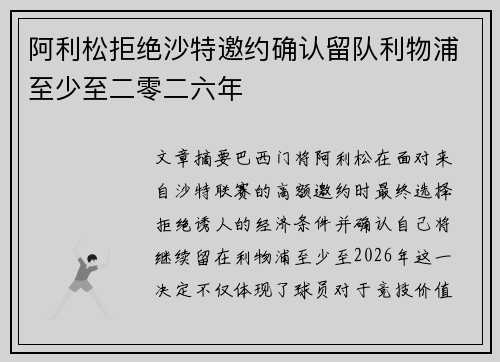 阿利松拒绝沙特邀约确认留队利物浦至少至二零二六年

文章摘要巴西门将阿利松在面对来自沙特联赛的高额邀约时最终选择拒绝诱人的经济条件并确认自己将继续留在利物浦至少至2026年这一决定不仅体现了球员对于竞技价值